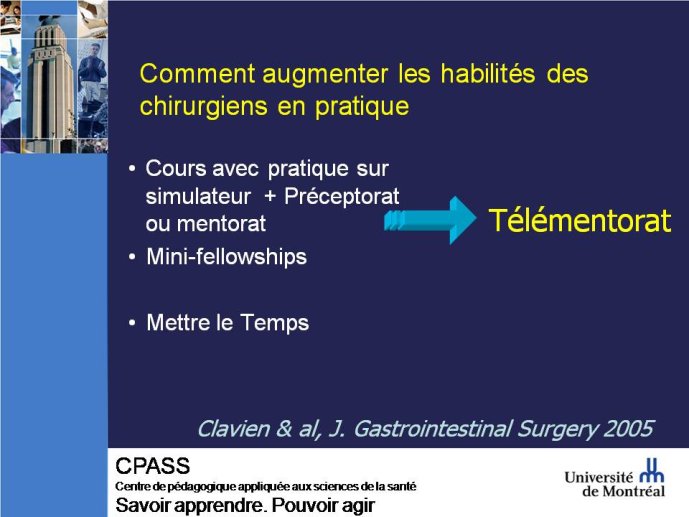 Comment augmenter les habilités des chirurgiens en pratique

• Cours avec pratique sur simulateur + Préceptorat ou mentorat
• Mini-fellowships

• Mettre le Temps

Télémentorat

Clavien & al, J. Gastrointestinal Surgery 2005

CPASS
Centre de pédagogique appliquée aux sciences de la santé
Savoir apprendre. Pouvoir agir

Université de Montréal